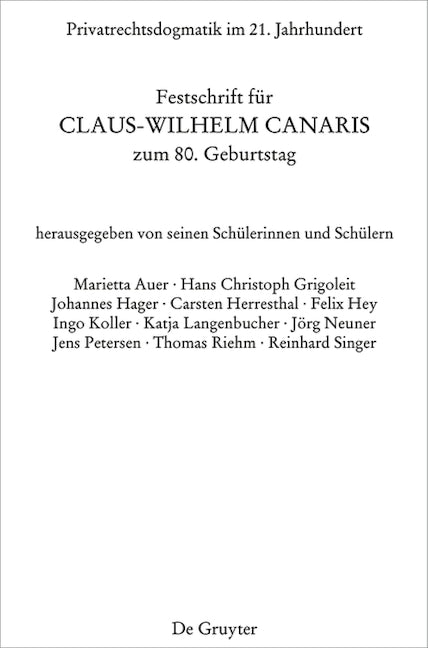 Privatrechtsdogmatik im 21. Jahrhundert

Festschrift für
CLAUS-WILHELM CANARIS
zum 80. Geburtstag

herausgegeben von seinen Schülerinnen und Schülern

Marietta Auer · Hans Christoph Grigoleit
Johannes Hager · Carsten Herresthal · Felix Hey
Ingo Koller · Katja Langenbucher · Jörg Neuner
Jens Petersen · Thomas Riehm · Reinhard Singer

De Gruyter